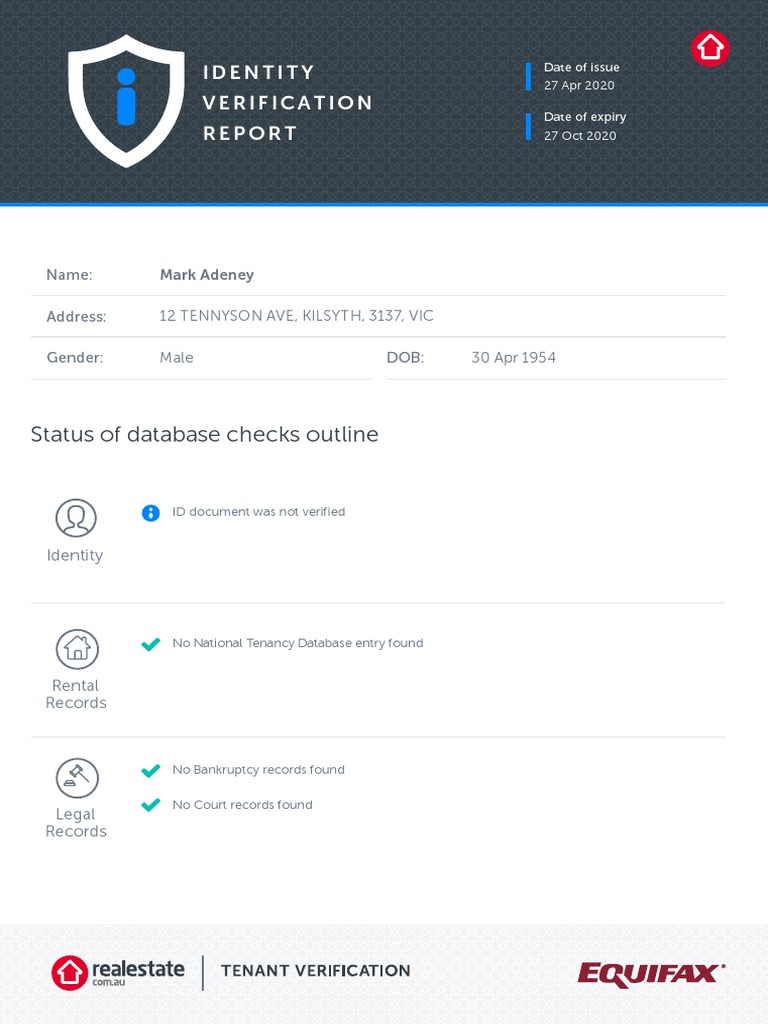 IDENTITY VERIFICATION REPORT

Date of issue
27 Apr 2020

Date of expiry
27 Oct 2020

Name: Mark Adeney

Address: 12 TENNYSON AVE, KILSYTH, 3137, VIC

Gender: Male

DOB: 30 Apr 1954

Status of database checks outline

Identity

ID document was not verified

Rental Records

No National Tenancy Database entry found

Legal Records

No Bankruptcy records found

No Court records found

realestate com.au

TENANT VERIFICATION

EQUIFAX